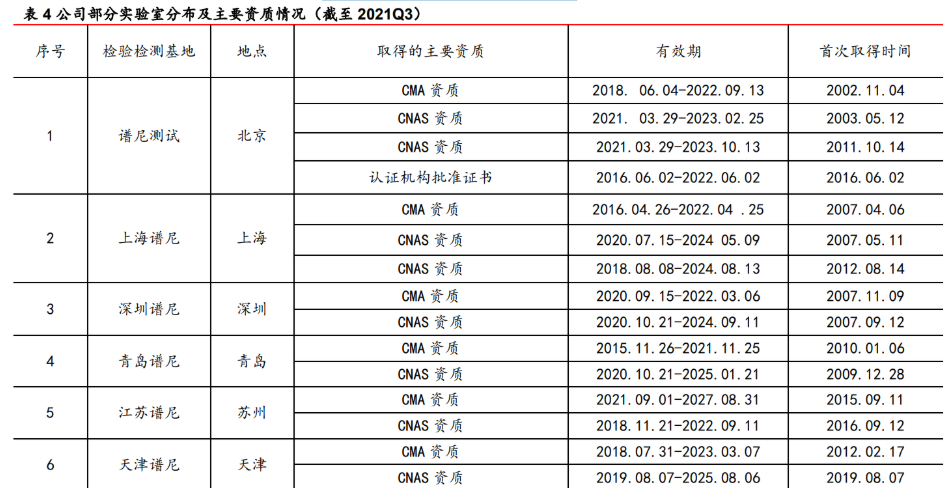 表 4 公司部分实验室分布及主要资质情况（截至 2021Q3）

| 序号 | 检验检测基地 | 地点 | 取得的主要资质 | 有效期 | 首次取得时间 |
|---|---|---|---|---|---|
| 1 | 谱尼测试 | 北京 | CMA 资质 | 2018. 06.04-2022.09.13 | 2002.11.04 |
| | | | CNAS 资质 | 2021. 03.29-2023.02.25 | 2003.05.12 |
| | | | CNAS 资质 | 2021.03.29-2023.10.13 | 2011.10.14 |
| | | | 认证机构批准证书 | 2016.06.02-2022.06.02 | 2016.06.02 |
| 2 | 上海谱尼 | 上海 | CMA 资质 | 2016.04.26-2022.04 .25 | 2007.04.06 |
| | | | CNAS 资质 | 2020.07.15-2024 05.09 | 2007.05.11 |
| | | | CNAS 资质 | 2018.08.08-2024.08.13 | 2012.08.14 |
| 3 | 深圳谱尼 | 深圳 | CMA 资质 | 2020.09.15-2022.03.06 | 2007.11.09 |
| | | | CNAS 资质 | 2020.10.21-2024.09.11 | 2007.09.12 |
| 4 | 青岛谱尼 | 青岛 | CMA 资质 | 2015.11.26-2021.11.25 | 2010.01.06 |
| | | | CNAS 资质 | 2020.10.21-2025.01.21 | 2009.12.28 |
| 5 | 江苏谱尼 | 苏州 | CMA 资质 | 2021.09.01-2027.08.31 | 2015.09.11 |
| | | | CNAS 资质 | 2018.11.21-2022.09.11 | 2016.09.12 |
| 6 | 天津谱尼 | 天津 | CMA 资质 | 2018.07.31-2023.03.07 | 2012.02.17 |
| | | | CNAS 资质 | 2019.08.07-2025.08.06 | 2019.08.07 |